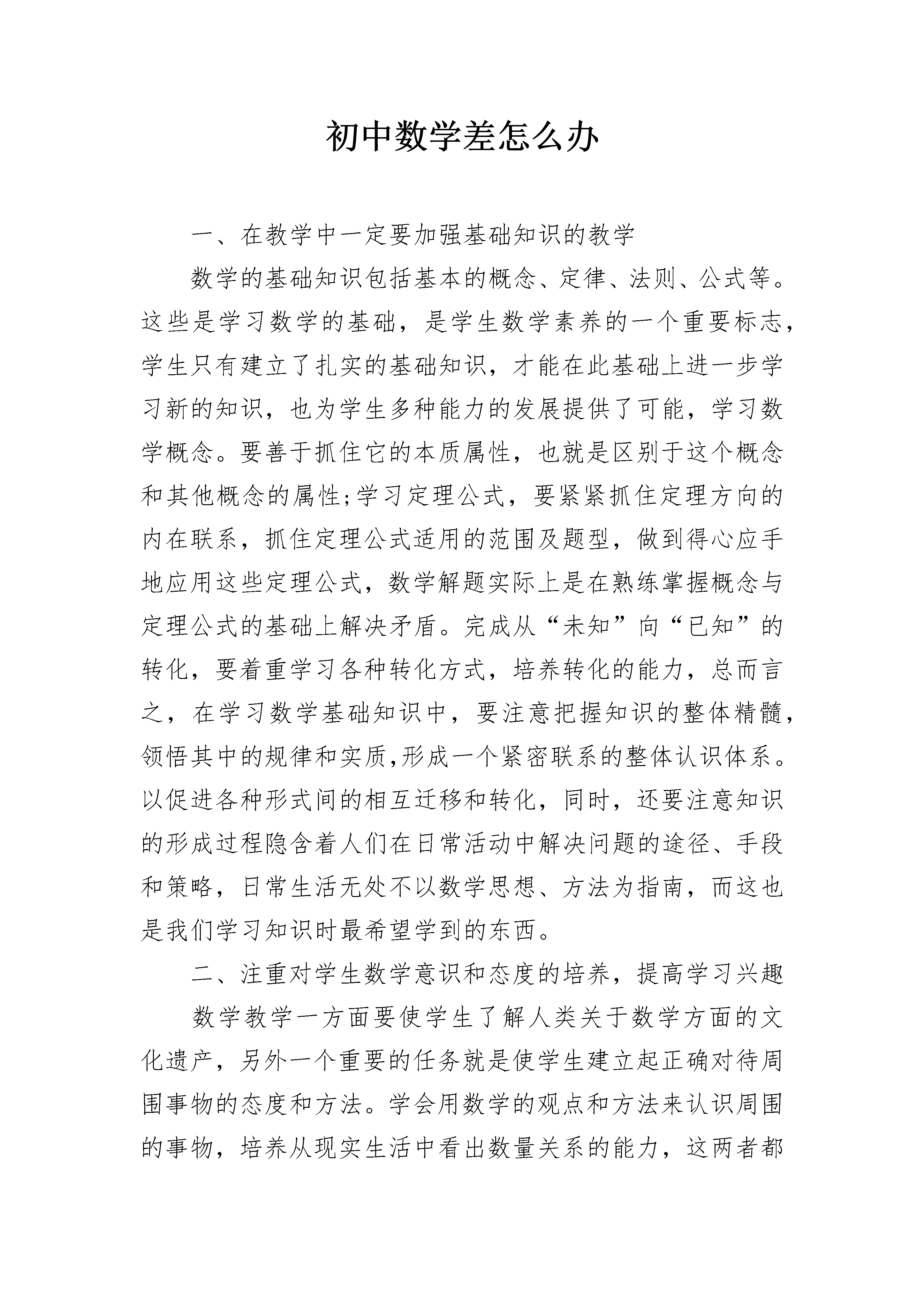 初中数学差怎么办

一、在教学中一定要加强基础知识的教学

数学的基础知识包括基本的概念、定律、法则、公式等。这些是学习数学的基础，是学生数学素养的一个重要标志，学生只有建立了扎实的基础知识，才能在此基础上进一步学习新的知识，也为学生多种能力的发展提供了可能，学习数学概念。要善于抓住它的本质属性，也就是区别于这个概念和其他概念的属性;学习定理公式，要紧紧抓住定理方向的内在联系，抓住定理公式适用的范围及题型，做到得心应手地应用这些定理公式，数学解题实际上是在熟练掌握概念与定理公式的基础上解决矛盾。完成从“未知”向“已知”的转化，要着重学习各种转化方式，培养转化的能力，总而言之，在学习数学基础知识中，要注意把握知识的整体精髓，领悟其中的规律和实质,形成一个紧密联系的整体认识体系。以促进各种形式间的相互迁移和转化，同时，还要注意知识的形成过程隐含着人们在日常活动中解决问题的途径、手段和策略，日常生活无处不以数学思想、方法为指南，而这也是我们学习知识时最希望学到的东西。

二、注重对学生数学意识和态度的培养，提高学习兴趣

数学教学一方面要使学生了解人类关于数学方面的文化遗产，另外一个重要的任务就是使学生建立起正确对待周围事物的态度和方法。学会用数学的观点和方法来认识周围的事物，培养从现实生活中看出数量关系的能力，这两者都